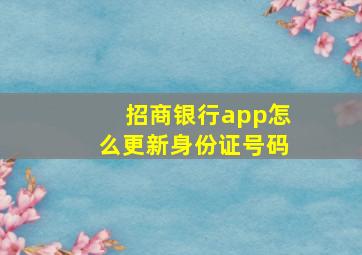 招商银行app怎么更新身份证号码